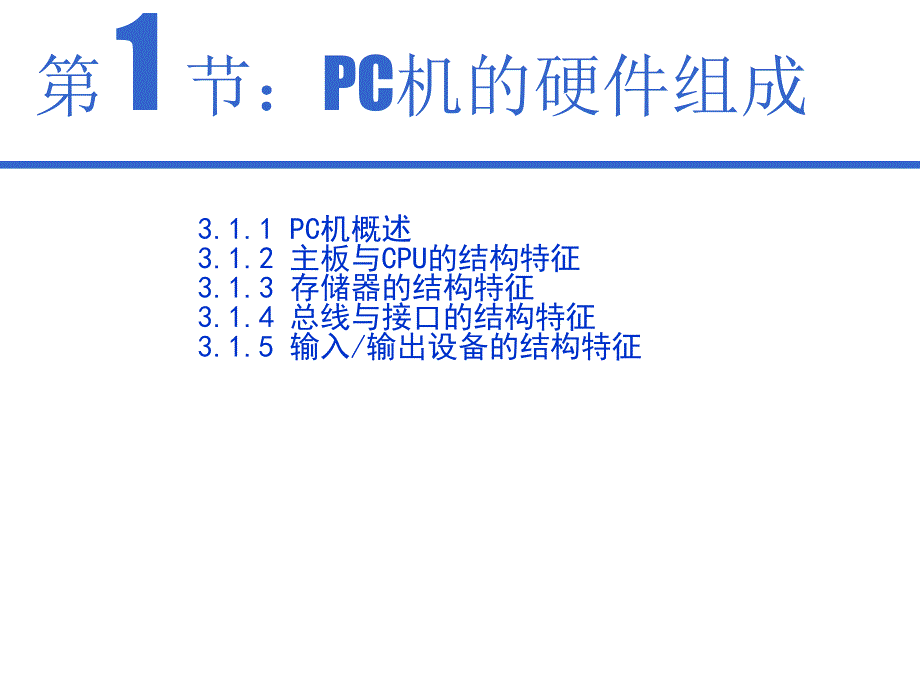 第1节：PC机的硬件组成

3.1.1 PC机概述
3.1.2 主板与CPU的结构特征
3.1.3 存储器的结构特征
3.1.4 总线与接口的结构特征
3.1.5 输入/输出设备的结构特征